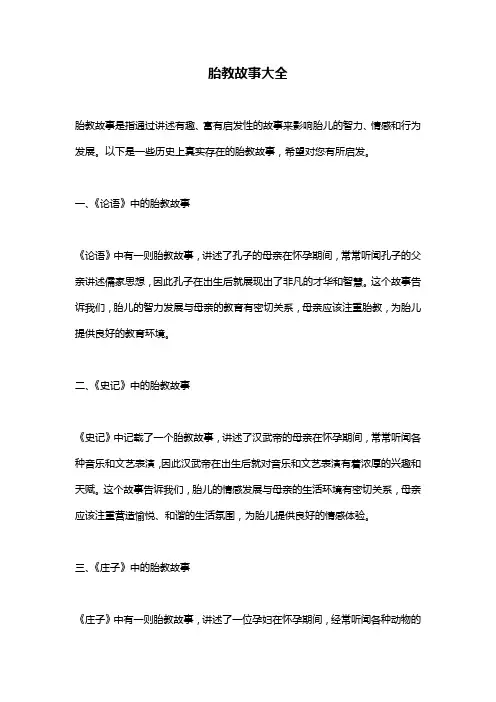 胎教故事大全

胎教故事是指通过讲述有趣、富有启发性的故事来影响胎儿的智力、情感和行为发展。以下是一些历史上真实存在的胎教故事，希望对您有所启发。

一、《论语》中的胎教故事

《论语》中有一则胎教故事，讲述了孔子的母亲在怀孕期间，常常听闻孔子的父亲讲述儒家思想，因此孔子在出生后就展现出了非凡的才华和智慧。这个故事告诉我们，胎儿的智力发展与母亲的教育有密切关系，母亲应该注重胎教，为胎儿提供良好的教育环境。

二、《史记》中的胎教故事

《史记》中记载了一个胎教故事，讲述了汉武帝的母亲在怀孕期间，常常听闻各种音乐和文艺表演，因此汉武帝在出生后就对音乐和文艺表演有着浓厚的兴趣和天赋。这个故事告诉我们，胎儿的情感发展与母亲的生活环境有密切关系，母亲应该注重营造愉悦、和谐的生活氛围，为胎儿提供良好的情感体验。

三、《庄子》中的胎教故事

《庄子》中有一则胎教故事，讲述了一位孕妇在怀孕期间，经常听闻各种动物的